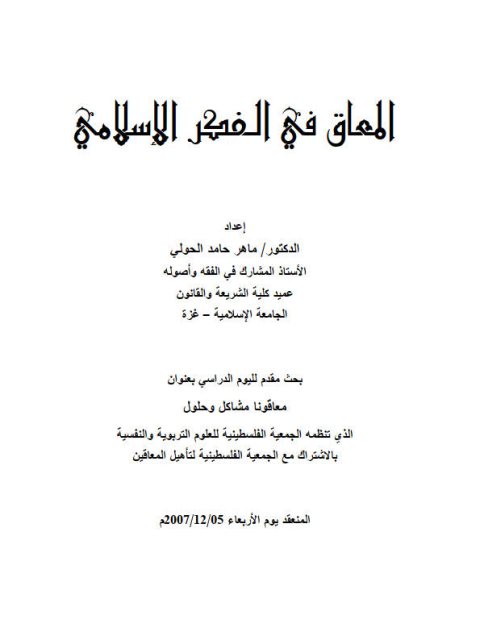 المعاق في الفكر الإسلامي

إعداد
الدكتور/ ماهر حامد الحولي
الأستاذ المشارك في الفقه وأصوله
عميد كلية الشريعة والقانون
الجامعة الإسلامية – غزة

بحث مقدم لليوم الدراسي بعنوان
معاقونا مشاكل وحلول
الذي تنظمه الجمعية الفلسطينية للعلوم التربوية والنفسية
بالاشتراك مع الجمعية الفلسطينية لتأهيل المعاقين

المنعقد يوم الأربعاء 2007/12/05م